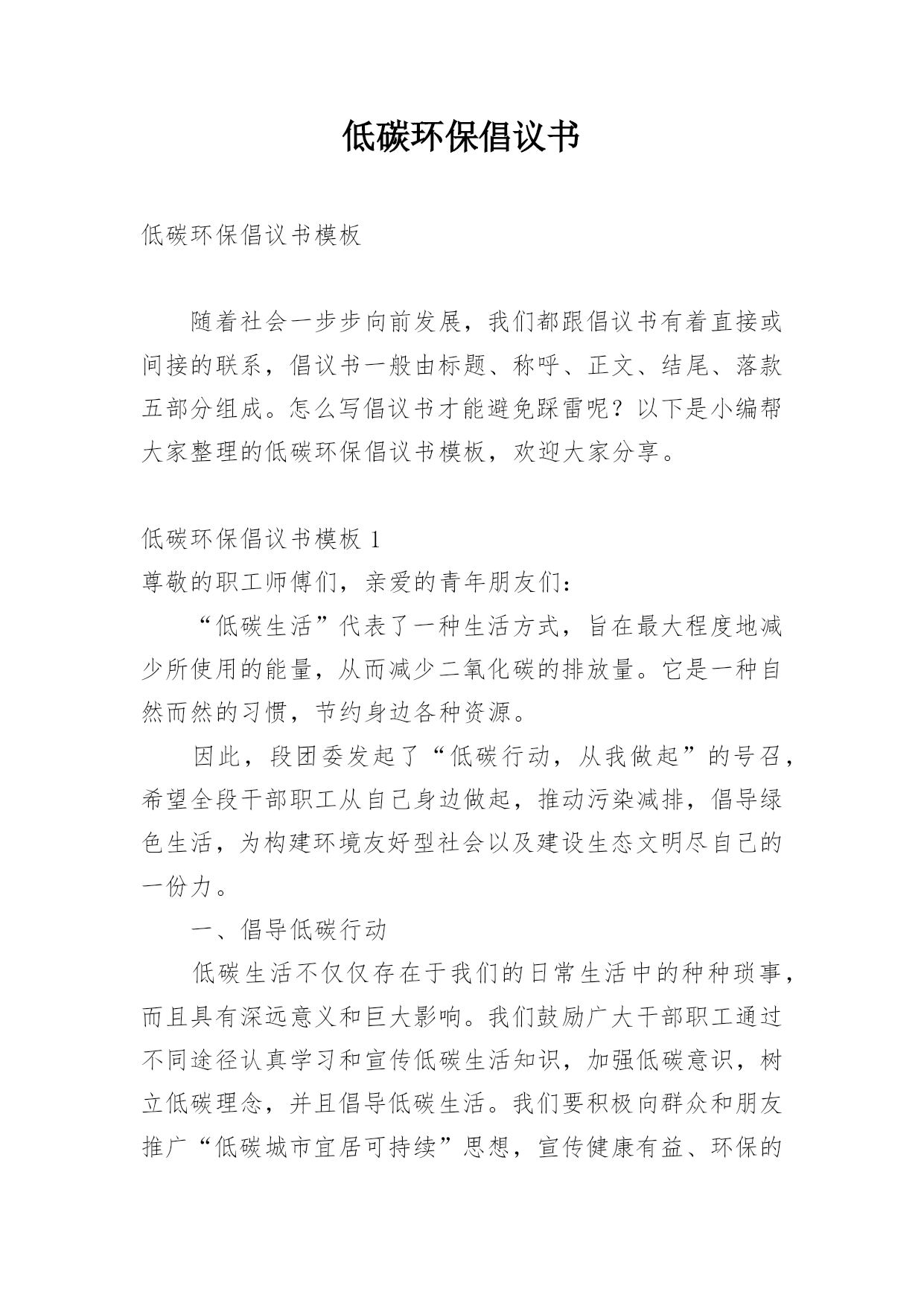 低碳环保倡议书

低碳环保倡议书模板

随着社会一步步向前发展，我们都跟倡议书有着直接或间接的联系，倡议书一般由标题、称呼、正文、结尾、落款五部分组成。怎么写倡议书才能避免踩雷呢？以下是小编帮大家整理的低碳环保倡议书模板，欢迎大家分享。

低碳环保倡议书模板 1
尊敬的职工师傅们，亲爱的青年朋友们：

“低碳生活”代表了一种生活方式，旨在最大程度地减少所使用的能量，从而减少二氧化碳的排放量。它是一种自然而然的习惯，节约身边各种资源。

因此，段团委发起了“低碳行动，从我做起”的号召，希望全段干部职工从自己身边做起，推动污染减排，倡导绿色生活，为构建环境友好型社会以及建设生态文明尽自己的一份力。

一、倡导低碳行动

低碳生活不仅仅存在于我们的日常生活中的种种琐事，而且具有深远意义和巨大影响。我们鼓励广大干部职工通过不同途径认真学习和宣传低碳生活知识，加强低碳意识，树立低碳理念，并且倡导低碳生活。我们要积极向群众和朋友推广“低碳城市宜居可持续”思想，宣传健康有益、环保的